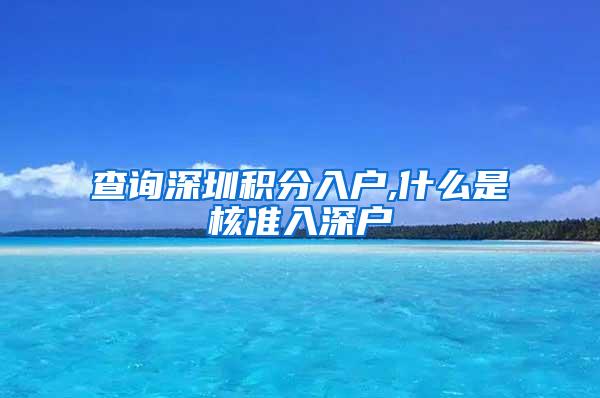 查询深圳积分入户,什么是核准入深户